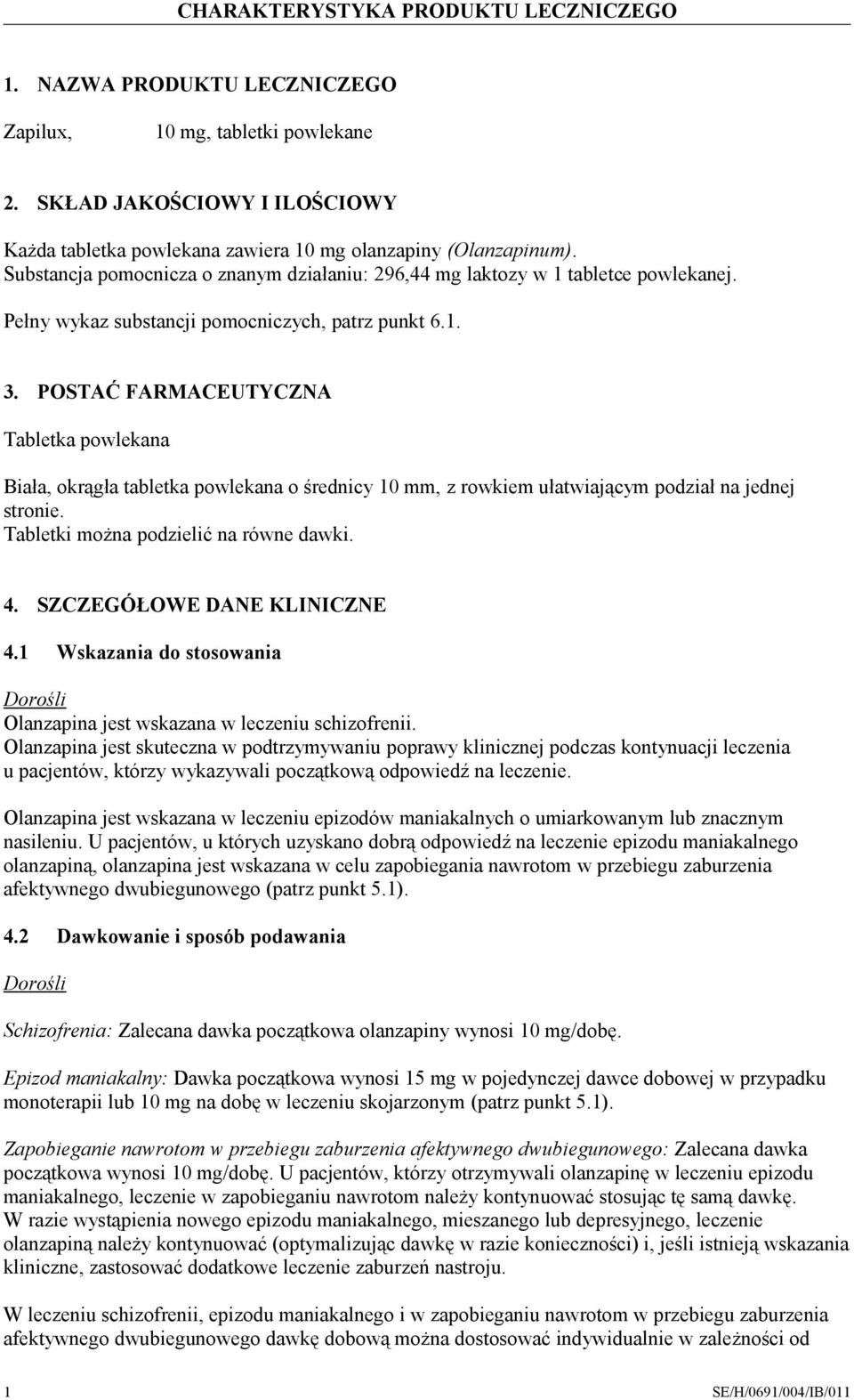 CHARAKTERYSTYKA PRODUKTU LECZNICZEGO

1. NAZWA PRODUKTU LECZNICZEGO

Zapilux, 10 mg, tabletki powlekane

2. SKŁAD JAKOŚCIOWY I ILOŚCIOWY

Każda tabletka powlekana zawiera 10 mg olanzapiny (Olanzapinum).
Substancja pomocnicza o znanym działaniu: 296,44 mg laktozy w 1 tabletce powlekanej.

Pełny wykaz substancji pomocniczych, patrz punkt 6.1.

3. POSTAĆ FARMACEUTYCZNA

Tabletka powlekana

Biała, okrągła tabletka powlekana o średnicy 10 mm, z rowkiem ułatwiającym podział na jednej stronie.
Tabletki można podzielić na równe dawki.

4. SZCZEGÓŁOWE DANE KLINICZNE

4.1 Wskazania do stosowania

Dorośli
Olanzapina jest wskazana w leczeniu schizofrenii.
Olanzapina jest skuteczna w podtrzymywaniu poprawy klinicznej podczas kontynuacji leczenia u pacjentów, którzy wykazywali początkową odpowiedź na leczenie.

Olanzapina jest wskazana w leczeniu epizodów maniakalnych o umiarkowanym lub znacznym nasileniu. U pacjentów, u których uzyskano dobrą odpowiedź na leczenie epizodu maniakalnego olanzapiną, olanzapina jest wskazana w celu zapobiegania nawrotom w przebiegu zaburzenia afektywnego dwubiegunowego (patrz punkt 5.1).

4.2 Dawkowanie i sposób podawania

Dorośli

Schizofrenia: Zalecana dawka początkowa olanzapiny wynosi 10 mg/dobę.

Epizod maniakalny: Dawka początkowa wynosi 15 mg w pojedynczej dawce dobowej w przypadku monoterapii lub 10 mg na dobę w leczeniu skojarzonym (patrz punkt 5.1).

Zapobieganie nawrotom w przebiegu zaburzenia afektywnego dwubiegunowego: Zalecana dawka początkowa wynosi 10 mg/dobę. U pacjentów, którzy otrzymywali olanzapinę w leczeniu epizodu maniakalnego, leczenie w zapobieganiu nawrotom należy kontynuować stosując tę samą dawkę.
W razie wystąpienia nowego epizodu maniakalnego, mieszanego lub depresyjnego, leczenie olanzapiną należy kontynuować (optymalizując dawkę w razie konieczności) i, jeśli istnieją wskazania kliniczne, zastosować dodatkowe leczenie zaburzeń nastroju.

W leczeniu schizofrenii, epizodu maniakalnego i w zapobieganiu nawrotom w przebiegu zaburzenia afektywnego dwubiegunowego dawkę dobową można dostosować indywidualnie w zależności od

1 SE/H/0691/004/IB/011